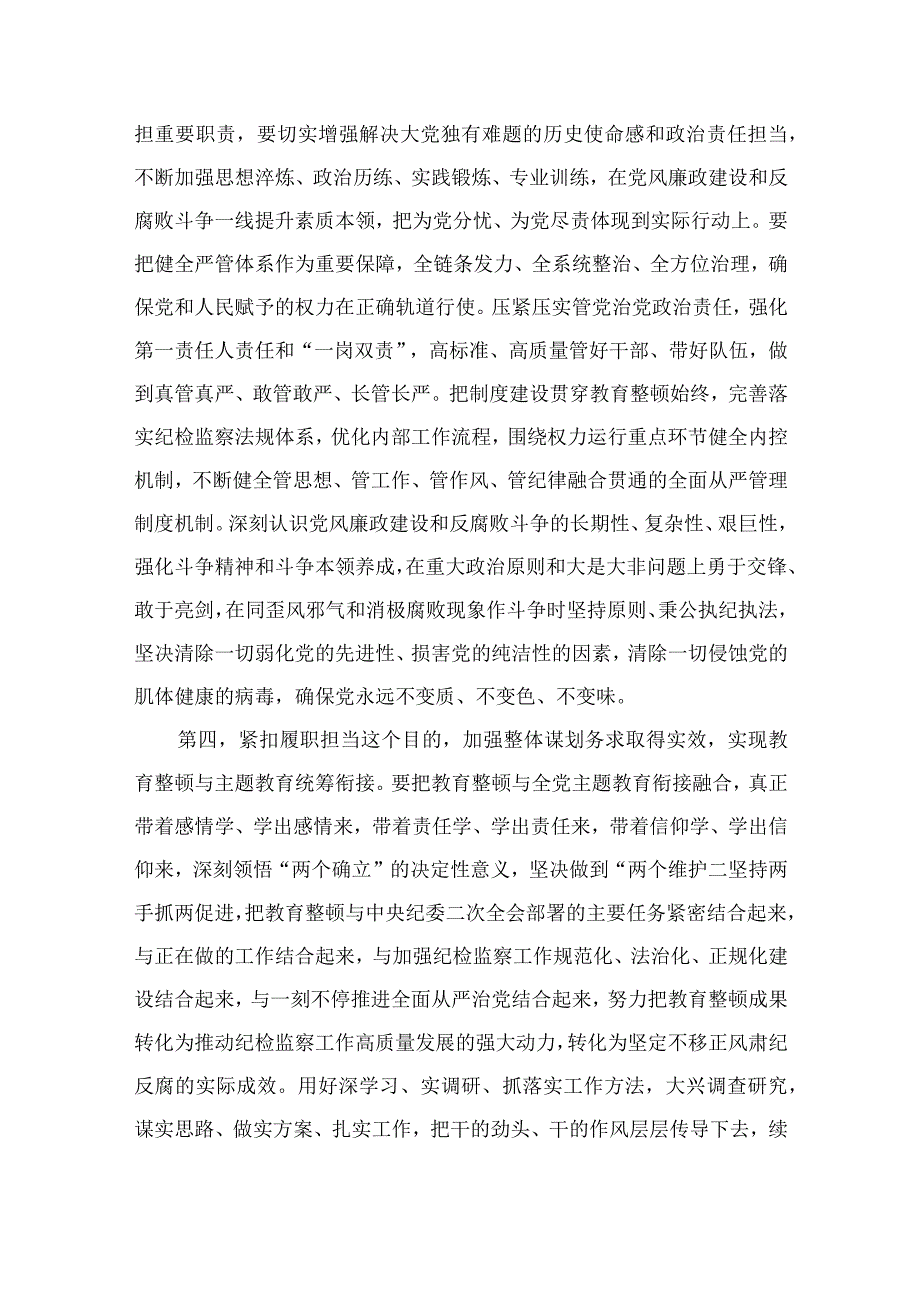 担重要职责，要切实增强解决大党独有难题的历史使命感和政治责任担当，不断加强思想淬炼、政治历练、实践锻炼、专业训练，在党风廉政建设和反腐败斗争一线提升素质本领，把为党分忧、为党尽责体现到实际行动上。要把健全严管体系作为重要保障，全链条发力、全系统整治、全方位治理，确保党和人民赋予的权力在正确轨道行使。压紧压实管党治党政治责任，强化第一责任人责任和“一岗双责”，高标准、高质量管好干部、带好队伍，做到真管真严、敢管敢严、长管长严。把制度建设贯穿教育整顿始终，完善落实纪检监察法规体系，优化内部工作流程，围绕权力运行重点环节健全内控机制，不断健全管思想、管工作、管作风、管纪律融合贯通的全面从严管理制度机制。深刻认识党风廉政建设和反腐败斗争的长期性、复杂性、艰巨性，强化斗争精神和斗争本领养成，在重大政治原则和大是大非问题上勇于交锋、敢于亮剑，在同歪风邪气和消极腐败现象作斗争时坚持原则、秉公执纪执法，坚决清除一切弱化党的先进性、损害党的纯洁性的因素，清除一切侵蚀党的肌体健康的病毒，确保党永远不变质、不变色、不变味。

第四，紧扣履职担当这个目的，加强整体谋划务求取得实效，实现教育整顿与主题教育统筹衔接。要把教育整顿与全党主题教育衔接融合，真正带着感情学、学出感情来，带着责任学、学出责任来，带着信仰学、学出信仰来，深刻领悟“两个确立”的决定性意义，坚决做到“两个维护二坚持两手抓两促进，把教育整顿与中央纪委二次全会部署的主要任务紧密结合起来，与正在做的工作结合起来，与加强纪检监察工作规范化、法治化、正规化建设结合起来，与一刻不停推进全面从严治党结合起来，努力把教育整顿成果转化为推动纪检监察工作高质量发展的强大动力，转化为坚定不移正风肃纪反腐的实际成效。用好深学习、实调研、抓落实工作方法，大兴调查研究，谋实思路、做实方案、扎实工作，把干的劲头、干的作风层层传导下去，续